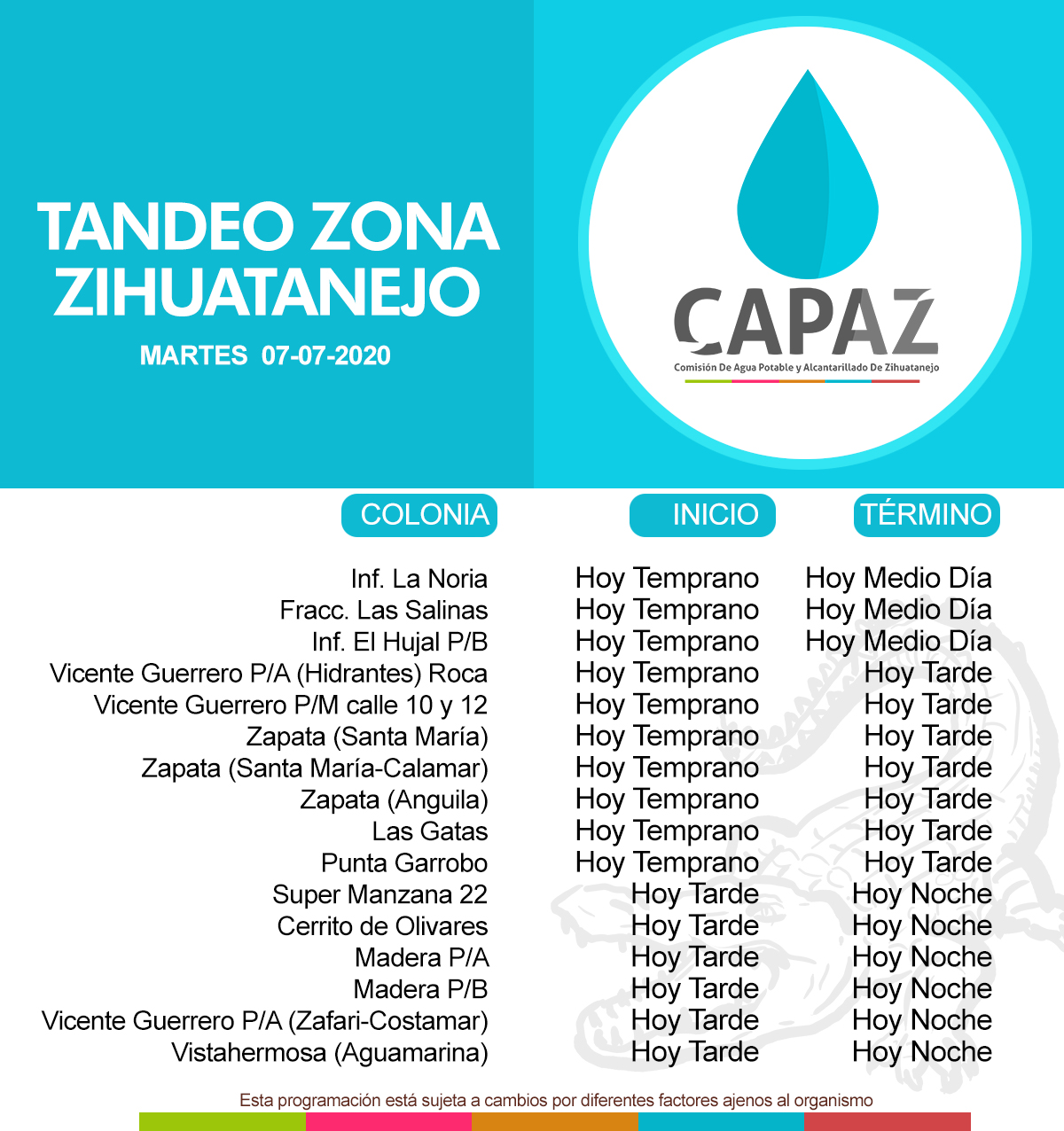 TANDEO ZONA ZIHUATANEJO

MARTES 07-07-2020

CAPAZ

Comisión De Agua Potable y Alcantarillado De Zihuatanejo

| COLONIA | INICIO | TÉRMINO |
|---|---|---|
| Inf. La Noria | Hoy Temprano | Hoy Medio Día |
| Fracc. Las Salinas | Hoy Temprano | Hoy Medio Día |
| Inf. El Hujal P/B | Hoy Temprano | Hoy Medio Día |
| Vicente Guerrero P/A (Hidrantes) Roca | Hoy Temprano | Hoy Tarde |
| Vicente Guerrero P/M calle 10 y 12 | Hoy Temprano | Hoy Tarde |
| Zapata (Santa María) | Hoy Temprano | Hoy Tarde |
| Zapata (Santa María-Calamar) | Hoy Temprano | Hoy Tarde |
| Zapata (Anguila) | Hoy Temprano | Hoy Tarde |
| Las Gatas | Hoy Temprano | Hoy Tarde |
| Punta Garrobo | Hoy Temprano | Hoy Tarde |
| Super Manzana 22 | Hoy Tarde | Hoy Noche |
| Cerrito de Olivares | Hoy Tarde | Hoy Noche |
| Madera P/A | Hoy Tarde | Hoy Noche |
| Madera P/B | Hoy Tarde | Hoy Noche |
| Vicente Guerrero P/A (Zafari-Costamar) | Hoy Tarde | Hoy Noche |
| Vistahermosa (Aguamarina) | Hoy Tarde | Hoy Noche |

Esta programación está sujeta a cambios por diferentes factores ajenos al organismo